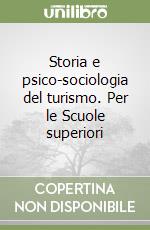 unilibro

Storia e psico-sociologia del turismo. Per le Scuole superiori

COPERTINA NON DISPONIBILE